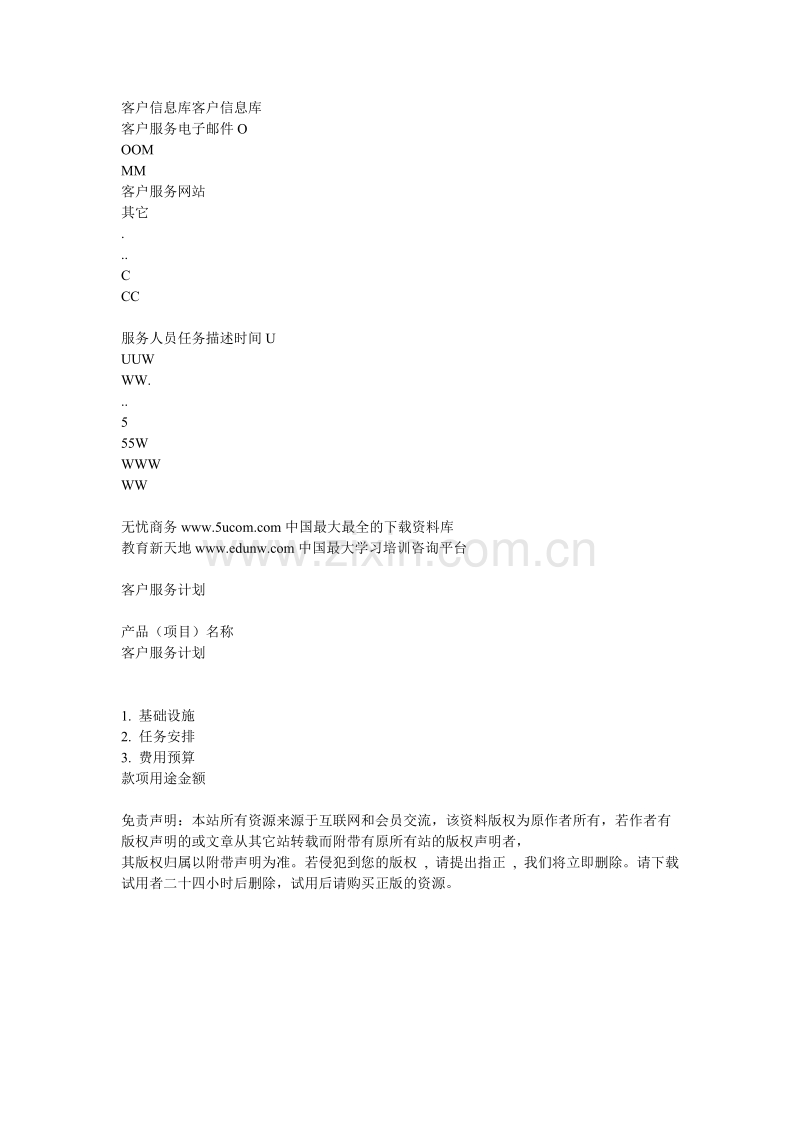 客户信息库客户信息库
客户服务电子邮件 O
OOM
MM
客户服务网站
其它
.
..
C
CC

服务人员任务描述时间 U
UUW
WW.
..
5
55W
WWW
WW

无忧商务 www.5ucom.com 中国最大最全的下载资料库
教育新天地 www.edunw.com 中国最大学习培训咨询平台

www.zixin.com.cn

客户服务计划

产品（项目）名称
客户服务计划

1. 基础设施
2. 任务安排
3. 费用预算
款项用途金额

免责声明：本站所有资源来源于互联网和会员交流，该资料版权为原作者所有，若作者有版权声明的或文章从其它站转载而附带有原所有站的版权声明者，
其版权归属以附带声明为准。若侵犯到您的版权 ，请提出指正 ，我们将立即删除。请下载试用者二十四小时后删除，试用后请购买正版的资源。